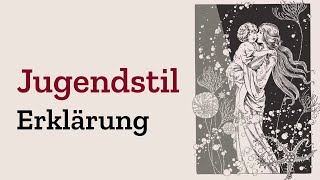 Jugendstil
Erklärung